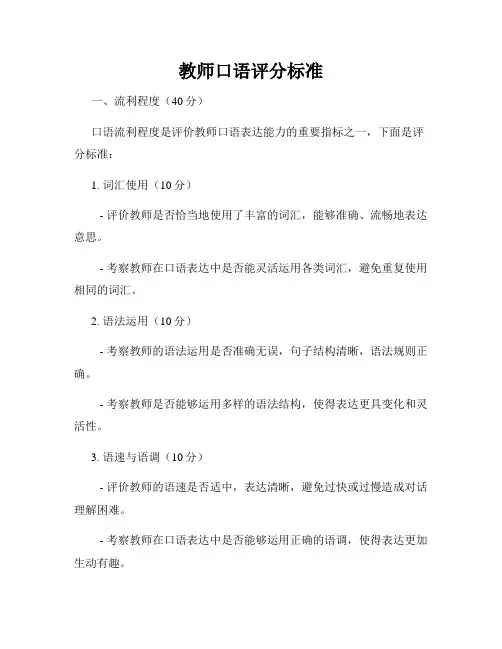 教师口语评分标准

一、流利程度（40分）

口语流利程度是评价教师口语表达能力的重要指标之一，下面是评分标准：

1. 词汇使用（10分）

- 评价教师是否恰当地使用了丰富的词汇，能够准确、流畅地表达意思。

- 考察教师在口语表达中是否能灵活运用各类词汇，避免重复使用相同的词汇。

2. 语法运用（10分）

- 考察教师的语法运用是否准确无误，句子结构清晰，语法规则正确。

- 考察教师是否能够运用多样的语法结构，使得表达更具变化和灵活性。

3. 语速与语调（10分）

- 评价教师的语速是否适中，表达清晰，避免过快或过慢造成对话理解困难。

- 考察教师在口语表达中是否能够运用正确的语调，使得表达更加生动有趣。